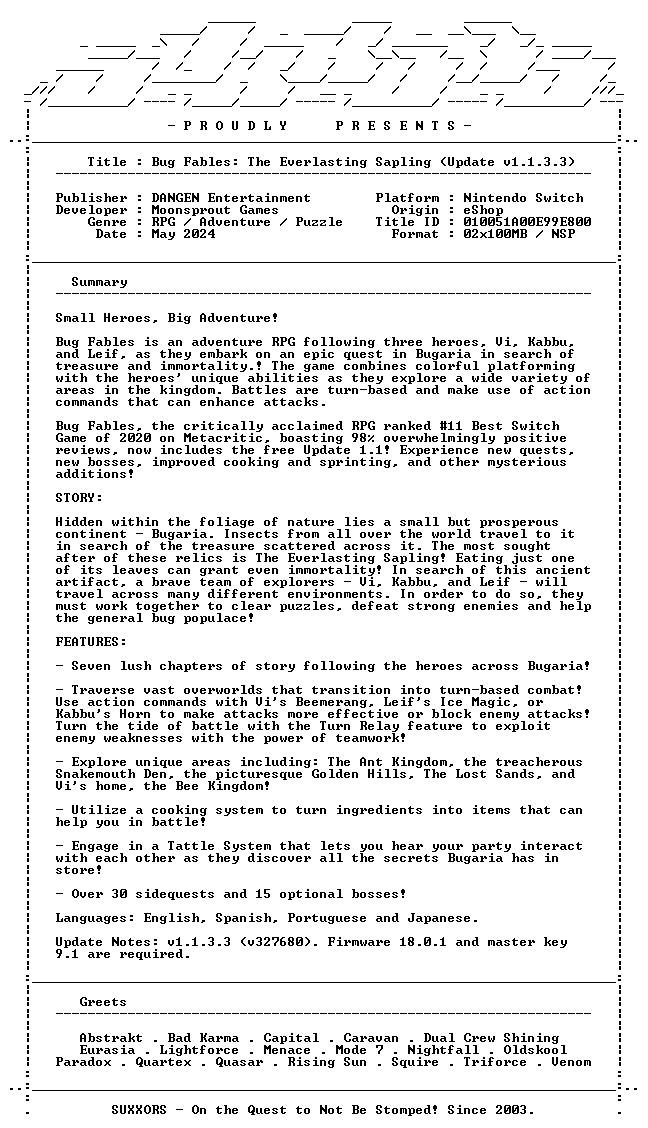 - P R O U D L Y     P R E S E N T S -

Title : Bug Fables: The Everlasting Sapling (Update v1.1.3.3)

Publisher : DANGEN Entertainment
Developer : Moonsprout Games
Genre : RPG / Adventure / Puzzle
Date : May 2024

Platform : Nintendo Switch
Origin : eShop
Title ID : 010051A00E99E800
Format : 02x100MB / NSP

Summary

Small Heroes, Big Adventure!

Bug Fables is an adventure RPG following three heroes, Vi, Kabbu, and Leif, as they embark on an epic quest in Bugaria in search of treasure and immortality.! The game combines colorful platforming with the heroes' unique abilities as they explore a wide variety of areas in the kingdom. Battles are turn-based and make use of action commands that can enhance attacks.

Bug Fables, the critically acclaimed RPG ranked #11 Best Switch Game of 2020 on Metacritic, boasting 98% overwhelmingly positive reviews, now includes the free Update 1.1! Experience new quests, new bosses, improved cooking and sprinting, and other mysterious additions!

STORY:

Hidden within the foliage of nature lies a small but prosperous continent - Bugaria. Insects from all over the world travel to it in search of the treasure scattered across it. The most sought after of these relics is The Everlasting Sapling! Eating just one of its leaves can grant even immortality! In search of this ancient artifact, a brave team of explorers - Vi, Kabbu, and Leif - will travel across many different environments. In order to do so, they must work together to clear puzzles, defeat strong enemies and help the general bug populace!

FEATURES:

- Seven lush chapters of story following the heroes across Bugaria!

- Traverse vast overworlds that transition into turn-based combat! Use action commands with Vi's Beemerang, Leif's Ice Magic, or Kabbu's Horn to make attacks more effective or block enemy attacks! Turn the tide of battle with the Turn Relay feature to exploit enemy weaknesses with the power of teamwork!

- Explore unique areas including: The Ant Kingdom, the treacherous Snakemouth Den, the picturesque Golden Hills, The Lost Sands, and Vi's home, the Bee Kingdom!

- Utilize a cooking system to turn ingredients into items that can help you in battle!

- Engage in a Tattle System that lets you hear your party interact with each other as they discover all the secrets Bugaria has in store!

- Over 30 sidequests and 15 optional bosses!

Languages: English, Spanish, Portuguese and Japanese.

Update Notes: v1.1.3.3 (v327680). Firmware 18.0.1 and master key 9.1 are required.

Greets

Abstrakt . Bad Karma . Capital . Caravan . Dual Crew Shining
Eurasia . Lightforce . Menace . Mode 7 . Nightfall . Oldskool
Paradox . Quartex . Quasar . Rising Sun . Squire . Triforce . Venom

SUXXORS - On the Quest to Not Be Stomped! Since 2003.